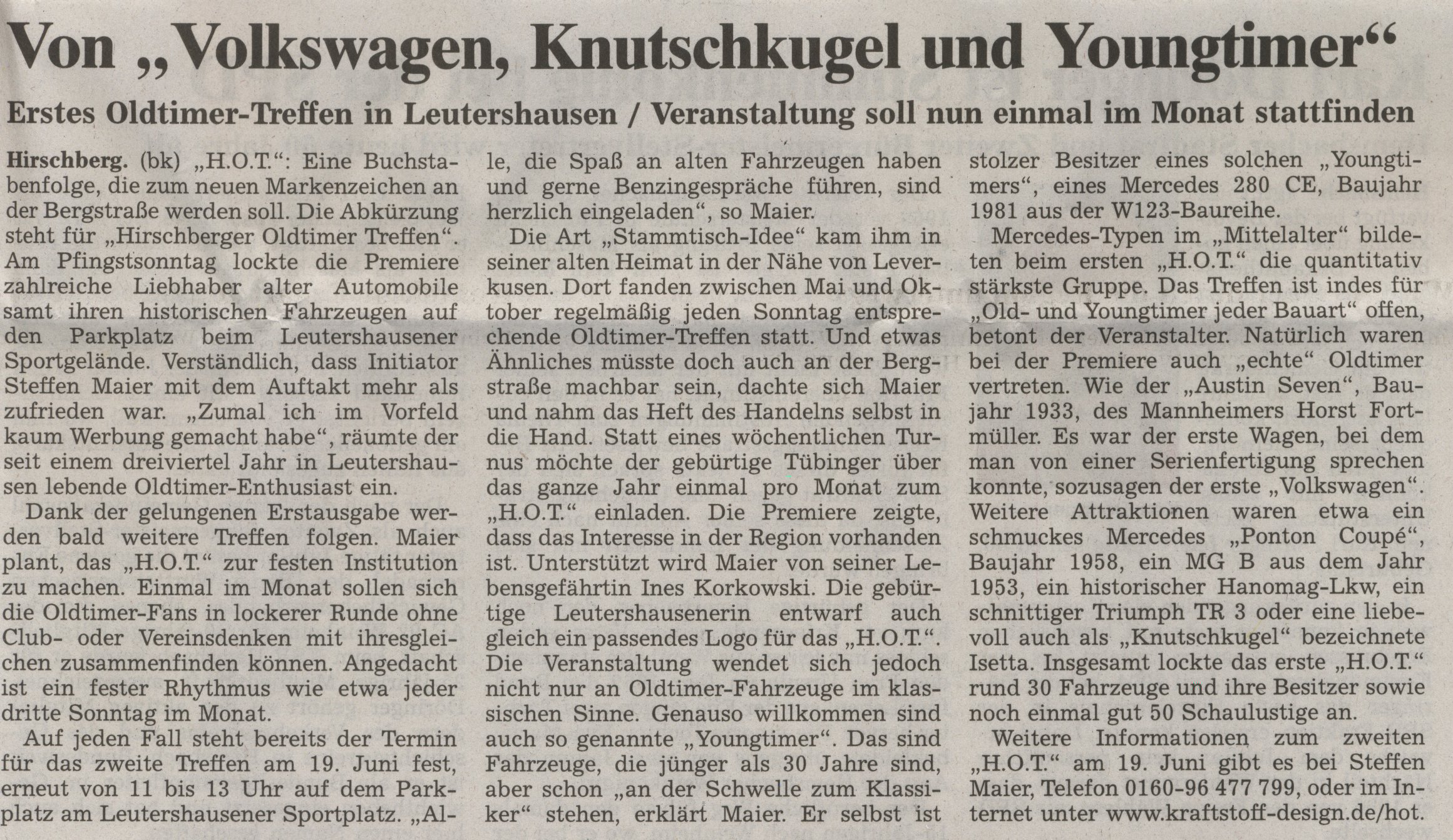 Von „Volkswagen, Knutschkugel und Youngtimer“

Erstes Oldtimer-Treffen in Leutershausen / Veranstaltung soll nun einmal im Monat stattfinden

Hirschberg. (bk) „H.O.T.“: Eine Buchstabenfolge, die zum neuen Markenzeichen an der Bergstraße werden soll. Die Abkürzung steht für „Hirschberger Oldtimer Treffen“. Am Pfingstsonntag lockte die Premiere zahlreiche Liebhaber alter Automobile samt ihren historischen Fahrzeugen auf den Parkplatz beim Leutershausener Sportgelände. Verständlich, dass Initiator Steffen Maier mit dem Auftakt mehr als zufrieden war. „Zumal ich im Vorfeld kaum Werbung gemacht habe“, räumte der seit einem dreiviertel Jahr in Leutershausen lebende Oldtimer-Enthusiast ein.

Dank der gelungenen Erstausgabe werden bald weitere Treffen folgen. Maier plant, das „H.O.T.“ zur festen Institution zu machen. Einmal im Monat sollen sich die Oldtimer-Fans in lockerer Runde ohne Club- oder Vereinsdenken mit ihresgleichen zusammenfinden können. Angedacht ist ein fester Rhythmus wie etwa jeder dritte Sonntag im Monat.

Auf jeden Fall steht bereits der Termin für das zweite Treffen am 19. Juni fest, erneut von 11 bis 13 Uhr auf dem Parkplatz am Leutershausener Sportplatz. „Alle, die Spaß an alten Fahrzeugen haben und gerne Benzingespräche führen, sind herzlich eingeladen“, so Maier.

Die Art „Stammtisch-Idee“ kam ihm in seiner alten Heimat in der Nähe von Leverkusen. Dort fanden zwischen Mai und Oktober regelmäßig jeden Sonntag entsprechende Oldtimer-Treffen statt. Und etwas Ähnliches müsste doch auch an der Bergstraße machbar sein, dachte sich Maier und nahm das Heft des Handelns selbst in die Hand. Statt eines wöchentlichen Turnus möchte der gebürtige Tübinger über das ganze Jahr einmal pro Monat zum „H.O.T.“ einladen. Die Premiere zeigte, dass das Interesse in der Region vorhanden ist. Unterstützt wird Maier von seiner Lebensgefährtin Ines Korkowski. Die gebürtige Leutershausenerin entwarf auch gleich ein passendes Logo für das „H.O.T.“. Die Veranstaltung wendet sich jedoch nicht nur an Oldtimer-Fahrzeuge im klassischen Sinne. Genauso willkommen sind auch so genannte „Youngtimer“. Das sind Fahrzeuge, die jünger als 30 Jahre sind, aber schon „an der Schwelle zum Klassiker“ stehen, erklärt Maier. Er selbst ist stolzer Besitzer eines solchen „Youngtimers“, eines Mercedes 280 CE, Baujahr 1981 aus der W123-Baureihe.

Mercedes-Typen im „Mittelalter“ bildeten beim ersten „H.O.T.“ die quantitativ stärkste Gruppe. Das Treffen ist indes für „Old- und Youngtimer jeder Bauart“ offen, betont der Veranstalter. Natürlich waren bei der Premiere auch „echte“ Oldtimer vertreten. Wie der „Austin Seven“, Baujahr 1933, des Mannheimers Horst Fortmüller. Es war der erste Wagen, bei dem man von einer Serienfertigung sprechen konnte, sozusagen der erste „Volkswagen“. Weitere Attraktionen waren etwa ein schmuckes Mercedes „Ponton Coupé“, Baujahr 1958, ein MG B aus dem Jahr 1953, ein historischer Hanomag-Lkw, ein schnittiger Triumph TR 3 oder eine liebevoll auch als „Knutschkugel“ bezeichnete Isetta. Insgesamt lockte das erste „H.O.T.“ rund 30 Fahrzeuge und ihre Besitzer sowie noch einmal gut 50 Schaulustige an.

Weitere Informationen zum zweiten „H.O.T.“ am 19. Juni gibt es bei Steffen Maier, Telefon 0160-96 477 799, oder im Internet unter www.kraftstoff-design.de/hot.